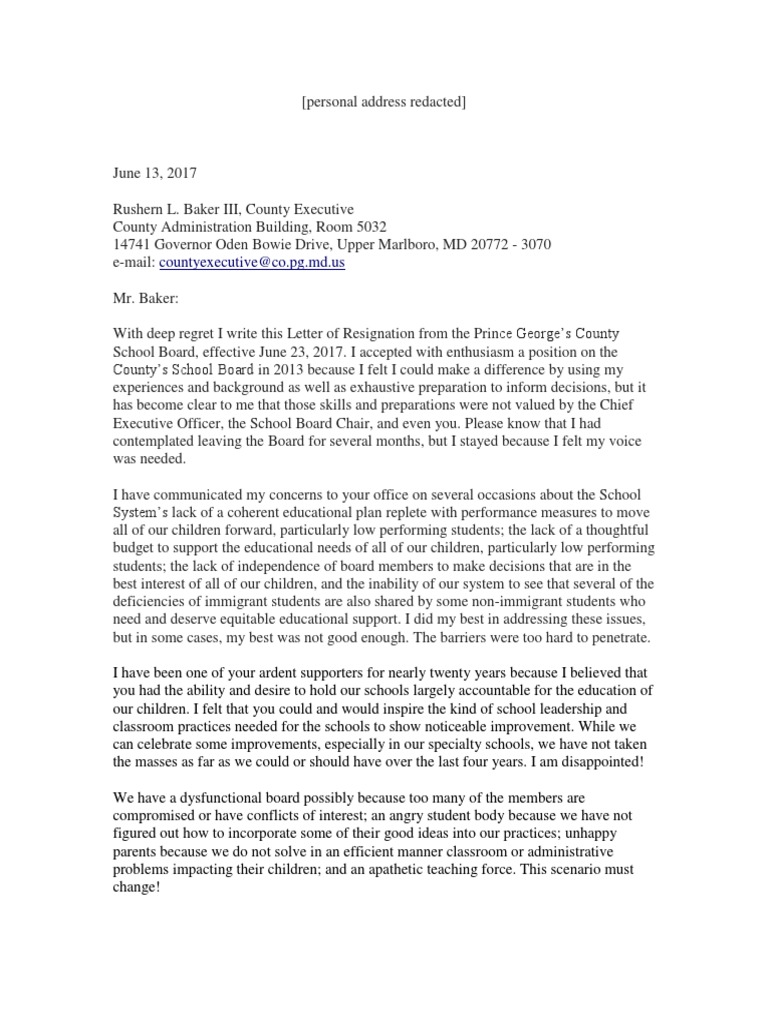 [personal address redacted]

June 13, 2017

Rushern L. Baker III, County Executive
County Administration Building, Room 5032
14741 Governor Oden Bowie Drive, Upper Marlboro, MD 20772 - 3070
e-mail: countyexecutive@co.pg.md.us

Mr. Baker:

With deep regret I write this Letter of Resignation from the Prince George's County School Board, effective June 23, 2017. I accepted with enthusiasm a position on the County's School Board in 2013 because I felt I could make a difference by using my experiences and background as well as exhaustive preparation to inform decisions, but it has become clear to me that those skills and preparations were not valued by the Chief Executive Officer, the School Board Chair, and even you. Please know that I had contemplated leaving the Board for several months, but I stayed because I felt my voice was needed.

I have communicated my concerns to your office on several occasions about the School System's lack of a coherent educational plan replete with performance measures to move all of our children forward, particularly low performing students; the lack of a thoughtful budget to support the educational needs of all of our children, particularly low performing students; the lack of independence of board members to make decisions that are in the best interest of all of our children, and the inability of our system to see that several of the deficiencies of immigrant students are also shared by some non-immigrant students who need and deserve equitable educational support. I did my best in addressing these issues, but in some cases, my best was not good enough. The barriers were too hard to penetrate.

I have been one of your ardent supporters for nearly twenty years because I believed that you had the ability and desire to hold our schools largely accountable for the education of our children. I felt that you could and would inspire the kind of school leadership and classroom practices needed for the schools to show noticeable improvement. While we can celebrate some improvements, especially in our specialty schools, we have not taken the masses as far as we could or should have over the last four years. I am disappointed!

We have a dysfunctional board possibly because too many of the members are compromised or have conflicts of interest; an angry student body because we have not figured out how to incorporate some of their good ideas into our practices; unhappy parents because we do not solve in an efficient manner classroom or administrative problems impacting their children; and an apathetic teaching force. This scenario must change!